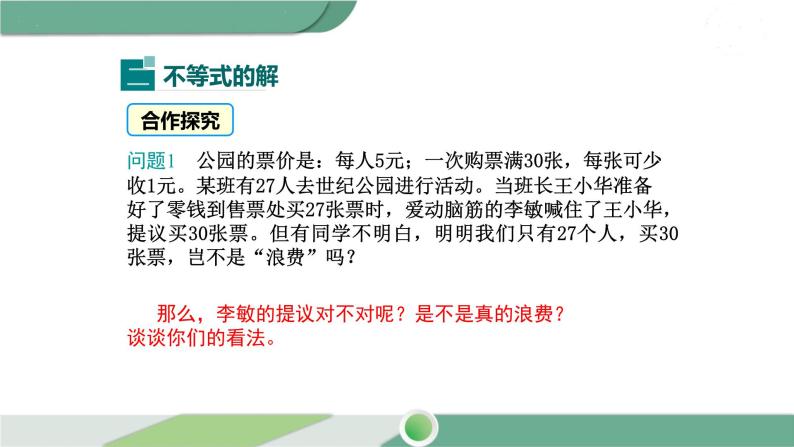 二 不等式的解

合作探究

问题1 公园的票价是：每人5元；一次购票满30张，每张可少收1元。某班有27人去世纪公园进行活动。当班长王小华准备好了零钱到售票处买27张票时，爱动脑筋的李敏喊住了王小华，提议买30张票。但有同学不明白，明明我们只有27个人，买30张票，岂不是“浪费”吗？

那么，李敏的提议对不对呢？是不是真的浪费？谈谈你们的看法。